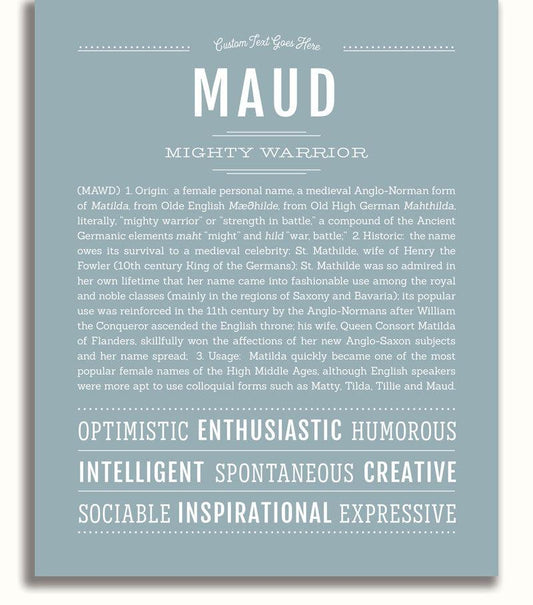 Custom Text Goes Here

MAUD

MIGHTY WARRIOR

(MAWD) 1. Origin: a female personal name, a medieval Anglo-Norman form of Matilda, from Olde English Mæðhilde, from Old High German Mahthilda, literally, "mighty warrior" or "strength in battle," a compound of the Ancient Germanic elements maht "might" and hild "war, battle;" 2. Historic: the name owes its survival to a medieval celebrity: St. Mathilde, wife of Henry the Fowler (10th century King of the Germans); St. Mathilde was so admired in her own lifetime that her name came into fashionable use among the royal and noble classes (mainly in the regions of Saxony and Bavaria); its popular use was reinforced in the 11th century by the Anglo-Normans after William the Conqueror ascended the English throne; his wife, Queen Consort Matilda of Flanders, skillfully won the affections of her new Anglo-Saxon subjects and her name spread; 3. Usage: Matilda quickly became one of the most popular female names of the High Middle Ages, although English speakers were more apt to use colloquial forms such as Matty, Tilda, Tillie and Maud.

OPTIMISTIC ENTHUSIASTIC HUMOROUS

INTELLIGENT SPONTANEOUS CREATIVE

SOCIABLE INSPIRATIONAL EXPRESSIVE